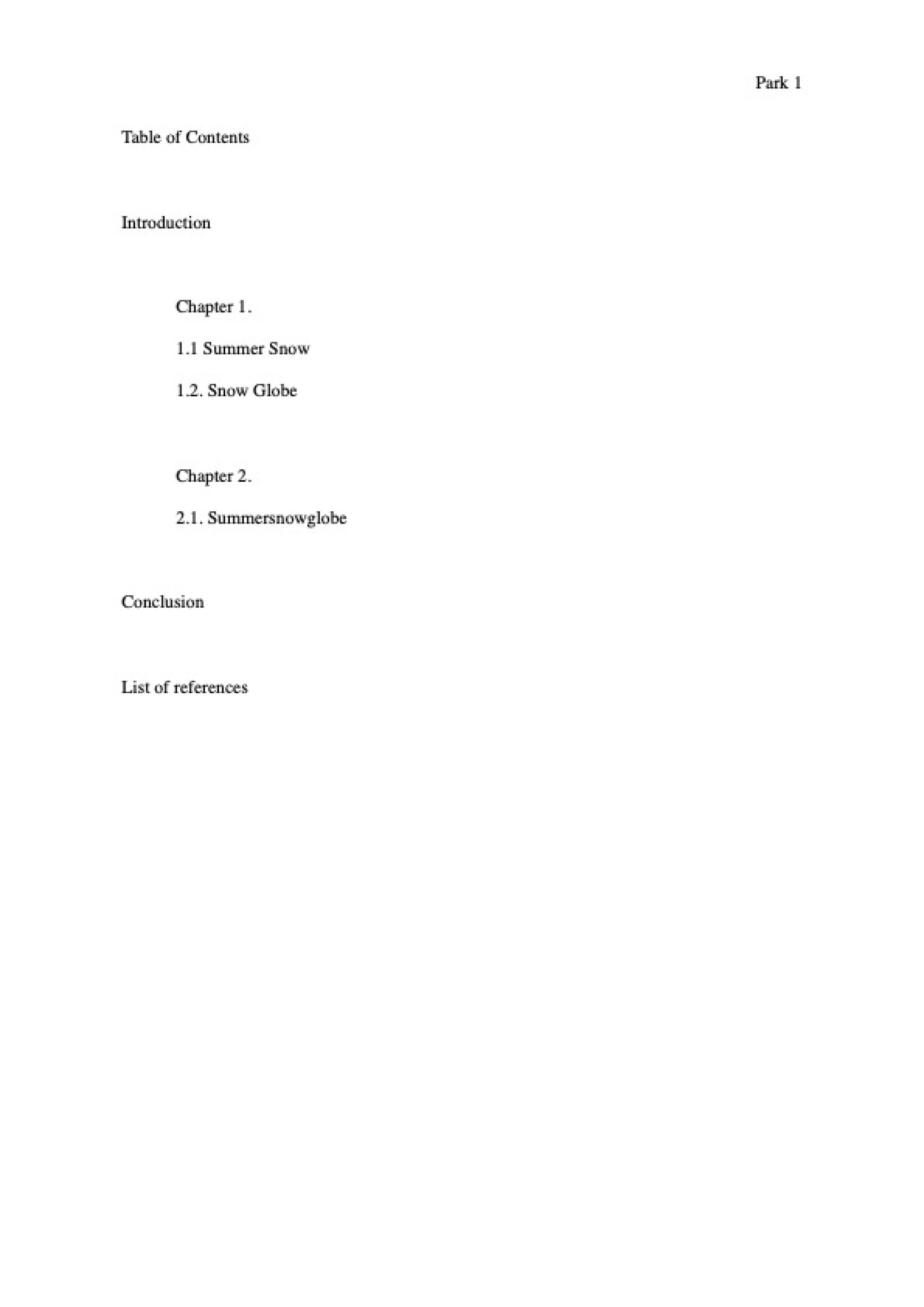 Park 1

Table of Contents

Introduction

Chapter 1.

1.1 Summer Snow

1.2. Snow Globe

Chapter 2.

2.1. Summersnowglobe

Conclusion

List of references